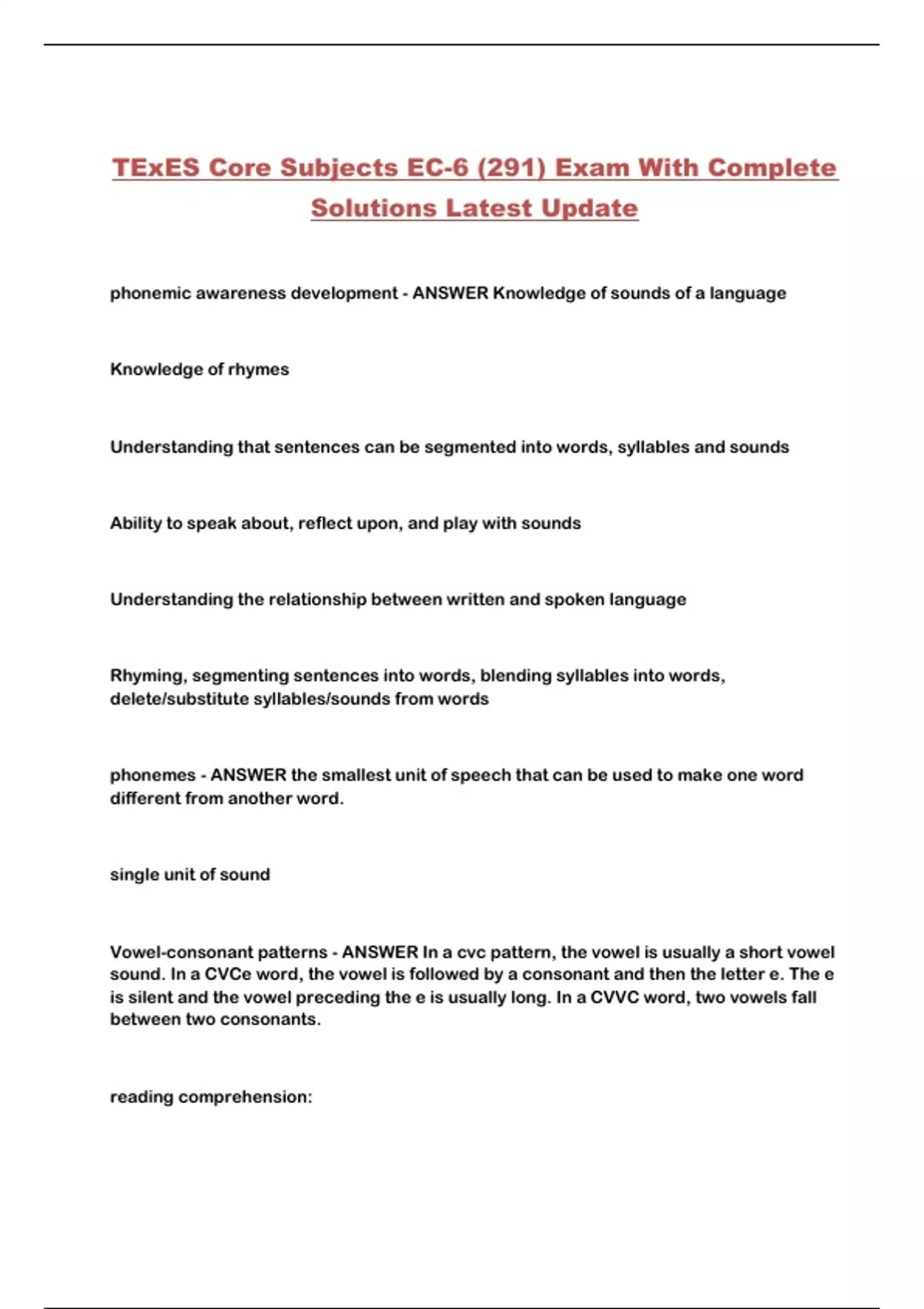 TExES Core Subjects EC-6 (291) Exam With Complete Solutions Latest Update

phonemic awareness development - ANSWER Knowledge of sounds of a language

Knowledge of rhymes

Understanding that sentences can be segmented into words, syllables and sounds

Ability to speak about, reflect upon, and play with sounds

Understanding the relationship between written and spoken language

Rhyming, segmenting sentences into words, blending syllables into words, delete/substitute syllables/sounds from words

phonemes - ANSWER the smallest unit of speech that can be used to make one word different from another word.

single unit of sound

Vowel-consonant patterns - ANSWER In a cvc pattern, the vowel is usually a short vowel sound. In a CVCe word, the vowel is followed by a consonant and then the letter e. The e is silent and the vowel preceding the e is usually long. In a CVVC word, two vowels fall between two consonants.

reading comprehension: